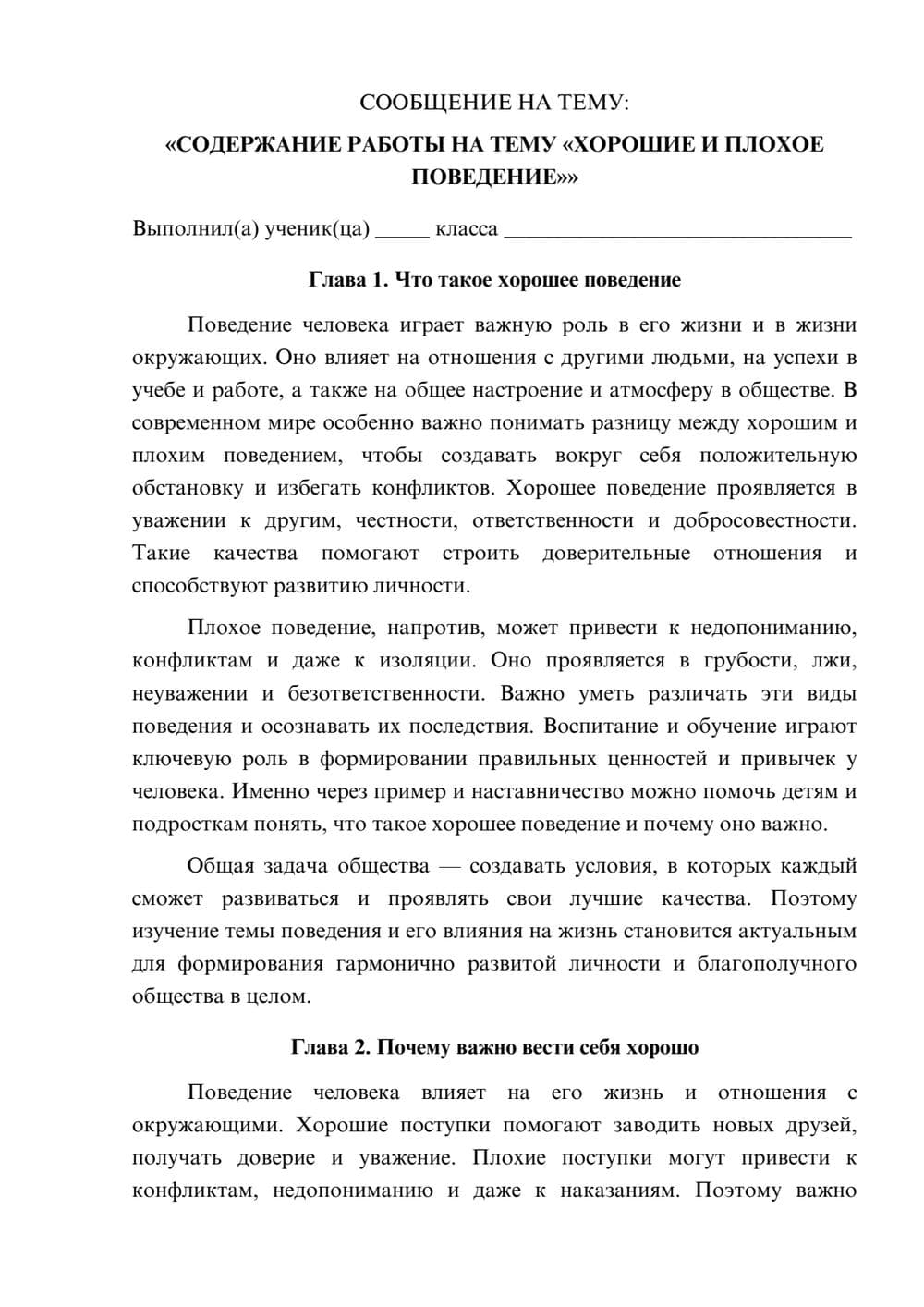 СООБЩЕНИЕ НА ТЕМУ:

«СОДЕРЖАНИЕ РАБОТЫ НА ТЕМУ «ХОРОШИЕ И ПЛОХОЕ ПОВЕДЕНИЕ»»

Выполнил(а) ученик(ца) ____ класса ____

Глава 1. Что такое хорошее поведение

Поведение человека играет важную роль в его жизни и в жизни окружающих. Оно влияет на отношения с другими людьми, на успехи в учебе и работе, а также на общее настроение и атмосферу в обществе. В современном мире особенно важно понимать разницу между хорошим и плохим поведением, чтобы создавать вокруг себя положительную обстановку и избегать конфликтов. Хорошее поведение проявляется в уважении к другим, честности, ответственности и добросовестности. Такие качества помогают строить доверительные отношения и способствуют развитию личности.

Плохое поведение, напротив, может привести к недопониманию, конфликтам и даже к изоляции. Оно проявляется в грубости, лжи, неуважении и безответственности. Важно уметь различать эти виды поведения и осознавать их последствия. Воспитание и обучение играют ключевую роль в формировании правильных ценностей и привычек у человека. Именно через пример и наставничество можно помочь детям и подросткам понять, что такое хорошее поведение и почему оно важно.

Общая задача общества — создавать условия, в которых каждый сможет развиваться и проявлять свои лучшие качества. Поэтому изучение темы поведения и его влияния на жизнь становится актуальным для формирования гармонично развитой личности и благополучного общества в целом.

Глава 2. Почему важно вести себя хорошо

Поведение человека влияет на его жизнь и отношения с окружающими. Хорошие поступки помогают заводить новых друзей, получать доверие и уважение. Плохие поступки могут привести к конфликтам, недопониманию и даже к наказаниям. Поэтому важно